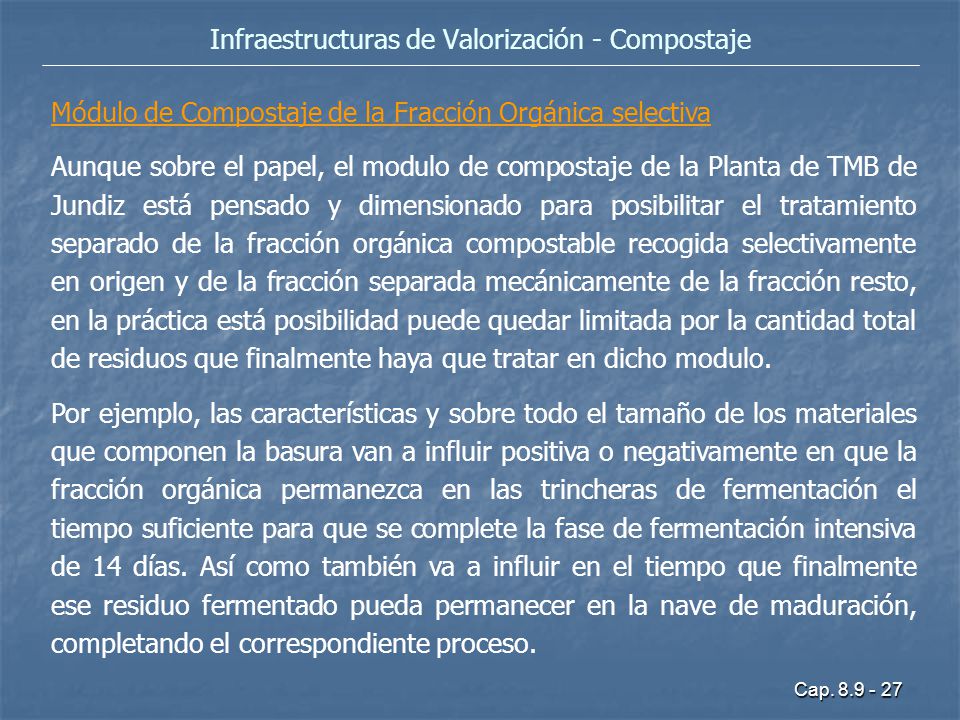 Infraestructuras de Valorización - Compostaje

Módulo de Compostaje de la Fracción Orgánica selectiva

Aunque sobre el papel, el modulo de compostaje de la Planta de TMB de Jundiz está pensado y dimensionado para posibilitar el tratamiento separado de la fracción orgánica compostable recogida selectivamente en origen y de la fracción separada mecánicamente de la fracción resto, en la práctica está posibilidad puede quedar limitada por la cantidad total de residuos que finalmente haya que tratar en dicho modulo.

Por ejemplo, las características y sobre todo el tamaño de los materiales que componen la basura van a influir positiva o negativamente en que la fracción orgánica permanezca en las trincheras de fermentación el tiempo suficiente para que se complete la fase de fermentación intensiva de 14 días. Así como también va a influir en el tiempo que finalmente ese residuo fermentado pueda permanecer en la nave de maduración, completando el correspondiente proceso.

Cap. 8.9 - 27